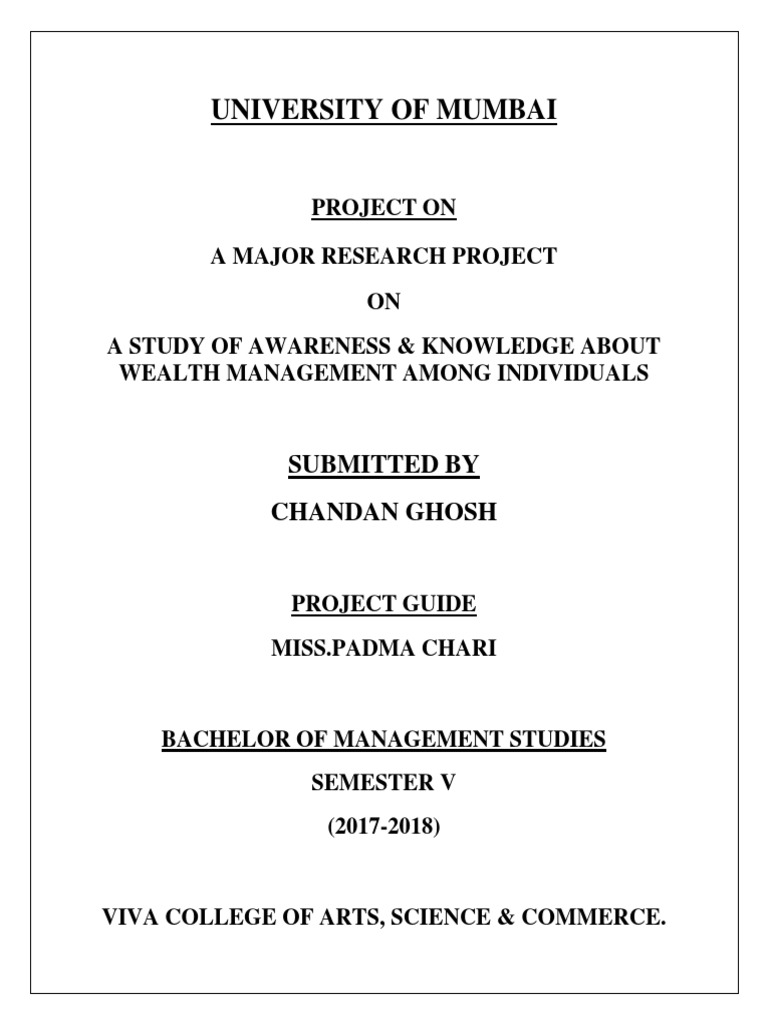 UNIVERSITY OF MUMBAI

PROJECT ON

A MAJOR RESEARCH PROJECT

ON

A STUDY OF AWARENESS & KNOWLEDGE ABOUT WEALTH MANAGEMENT AMONG INDIVIDUALS

SUBMITTED BY

CHANDAN GHOSH

PROJECT GUIDE

MISS.PADMA CHARI

BACHELOR OF MANAGEMENT STUDIES

SEMESTER V

(2017-2018)

VIVA COLLEGE OF ARTS, SCIENCE & COMMERCE.